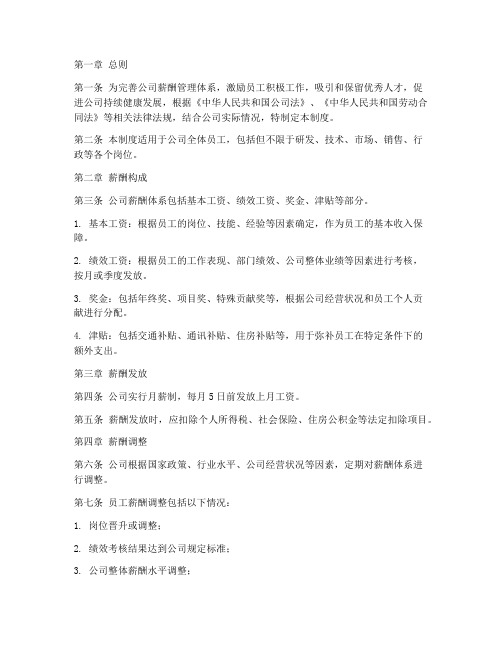 第一章 总则

第一条 为完善公司薪酬管理体系，激励员工积极工作，吸引和保留优秀人才，促进公司持续健康发展，根据《中华人民共和国公司法》、《中华人民共和国劳动合同法》等相关法律法规，结合公司实际情况，特制定本制度。

第二条 本制度适用于公司全体员工，包括但不限于研发、技术、市场、销售、行政等各个岗位。

第二章 薪酬构成

第三条 公司薪酬体系包括基本工资、绩效工资、奖金、津贴等部分。

1. 基本工资：根据员工的岗位、技能、经验等因素确定，作为员工的基本收入保障。

2. 绩效工资：根据员工的工作表现、部门绩效、公司整体业绩等因素进行考核，按月或季度发放。

3. 奖金：包括年终奖、项目奖、特殊贡献奖等，根据公司经营状况和员工个人贡献进行分配。

4. 津贴：包括交通补贴、通讯补贴、住房补贴等，用于弥补员工在特定条件下的额外支出。

第三章 薪酬发放

第四条 公司实行月薪制，每月 5 日前发放上月工资。

第五条 薪酬发放时，应扣除个人所得税、社会保险、住房公积金等法定扣除项目。

第四章 薪酬调整

第六条 公司根据国家政策、行业水平、公司经营状况等因素，定期对薪酬体系进行调整。

第七条 员工薪酬调整包括以下情况：

1. 岗位晋升或调整；

2. 绩效考核结果达到公司规定标准；

3. 公司整体薪酬水平调整；